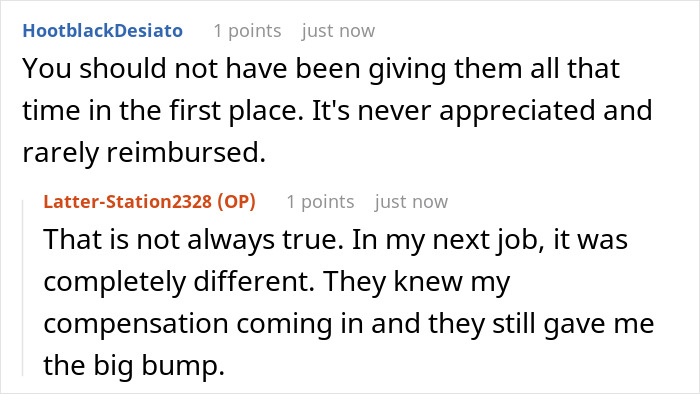 HootblackDesiato 1 points just now
You should not have been giving them all that time in the first place. It's never appreciated and rarely reimbursed.

Latter-Station2328 (OP) 1 points just now
That is not always true. In my next job, it was completely different. They knew my compensation coming in and they still gave me the big bump.